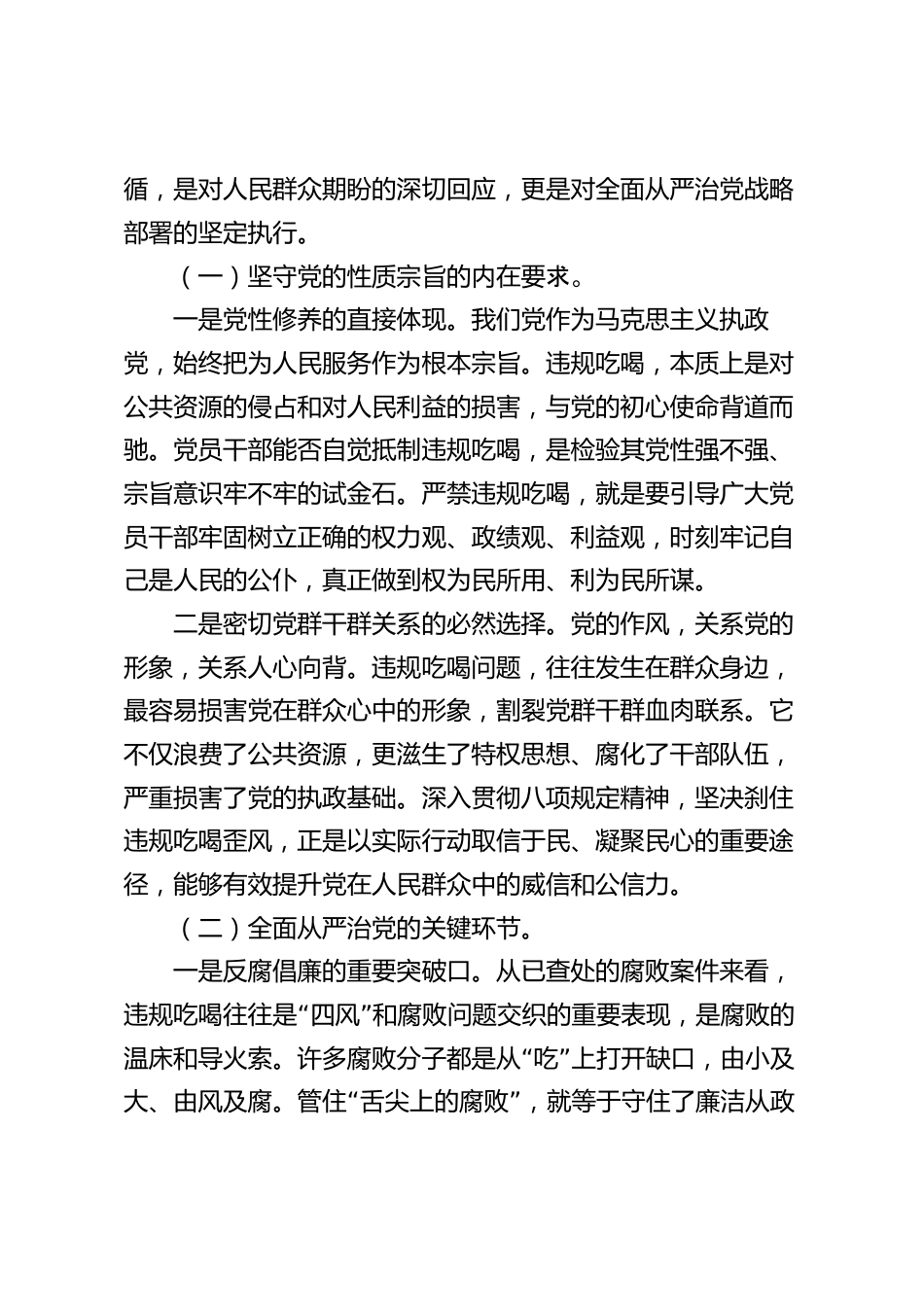 循，是对人民群众期盼的深切回应，更是对全面从严治党战略部署的坚定执行。

（一）坚守党的性质宗旨的内在要求。

一是党性修养的直接体现。我们党作为马克思主义执政党，始终把为人民服务作为根本宗旨。违规吃喝，本质上是对公共资源的侵占和对人民利益的损害，与党的初心使命背道而驰。党员干部能否自觉抵制违规吃喝，是检验其党性强不强、宗旨意识牢不牢的试金石。严禁违规吃喝，就是要引导广大党员干部牢固树立正确的权力观、政绩观、利益观，时刻牢记自己是人民的公仆，真正做到权为民所用、利为民所谋。

二是密切党群干群关系的必然选择。党的作风，关系党的形象，关系人心向背。违规吃喝问题，往往发生在群众身边，最容易损害党在群众心中的形象，割裂党群干群血肉联系。它不仅浪费了公共资源，更滋生了特权思想、腐化了干部队伍，严重损害了党的执政基础。深入贯彻八项规定精神，坚决刹住违规吃喝歪风，正是以实际行动取信于民、凝聚民心的重要途径，能够有效提升党在人民群众中的威信和公信力。

（二）全面从严治党的关键环节。

一是反腐倡廉的重要突破口。从已查处的腐败案件来看，违规吃喝往往是“四风”和腐败问题交织的重要表现，是腐败的温床和导火索。许多腐败分子都是从“吃”上打开缺口，由小及大、由风及腐。管住“舌尖上的腐败”，就等于守住了廉洁从政